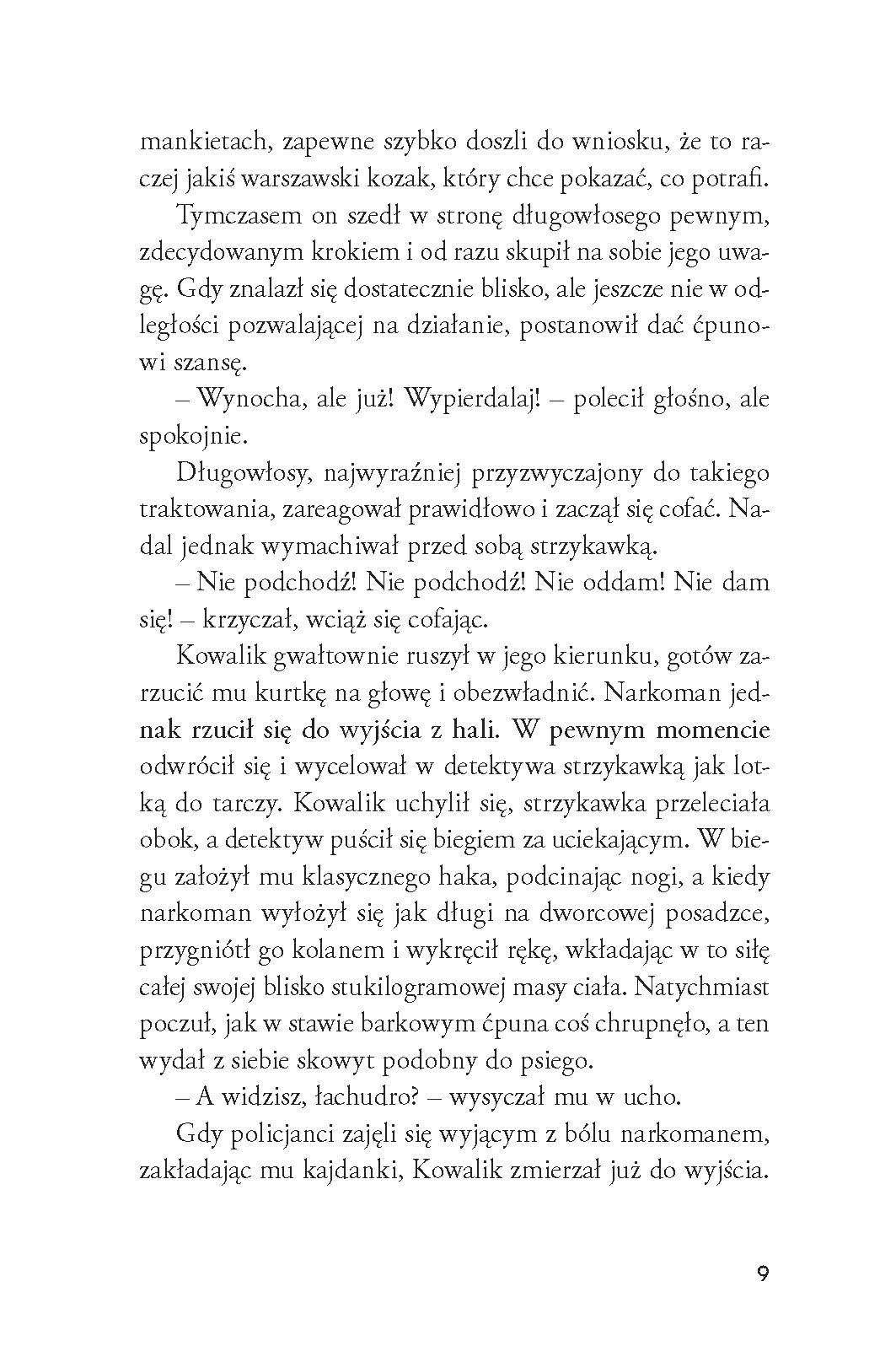 mankietach, zapewne szybko doszli do wniosku, że to raczej jakiś warszawski kozak, który chce pokazać, co potrafi.

Tymczasem on szedł w stronę długowłosego pewnym, zdecydowanym krokiem i od razu skupił na sobie jego uwagę. Gdy znalazł się dostatecznie blisko, ale jeszcze nie w odległości pozwalającej na działanie, postanowił dać ćpunowi szansę.

– Wynocha, ale już! Wypierdalaj! – polecił głośno, ale spokojnie.

Długowłosy, najwyraźniej przyzwyczajony do takiego traktowania, zareagował prawidłowo i zaczął się cofać. Nadal jednak wymachiwał przed sobą strzykawką.

– Nie podchodź! Nie podchodź! Nie oddam! Nie dam się! – krzyczał, wciąż się cofając.

Kowalik gwałtownie ruszył w jego kierunku, gotów zarzucić mu kurtkę na głowę i obezwładnić. Narkoman jednak rzucił się do wyjścia z hali. W pewnym momencie odwrócił się i wycelował w detektywa strzykawką jak lotką do tarczy. Kowalik uchylił się, strzykawka przeleciała obok, a detektyw puścił się biegiem za uciekającym. W biegu założył mu klasycznego haka, podcinając nogi, a kiedy narkoman wyłożył się jak długi na dworcowej posadzce, przygniótł go kolanem i wykręcił rękę, wkładając w to siłę całej swojej blisko stukilogramowej masy ciała. Natychmiast poczuł, jak w stawie barkowym ćpuna coś chrupnęło, a ten wydał z siebie skowyt podobny do psiego.

– A widzisz, łachudro? – wysyczał mu w ucho.

Gdy policjanci zajęli się wyjącym z bólu narkomanem, zakładając mu kajdanki, Kowalik zmierzał już do wyjścia.

9